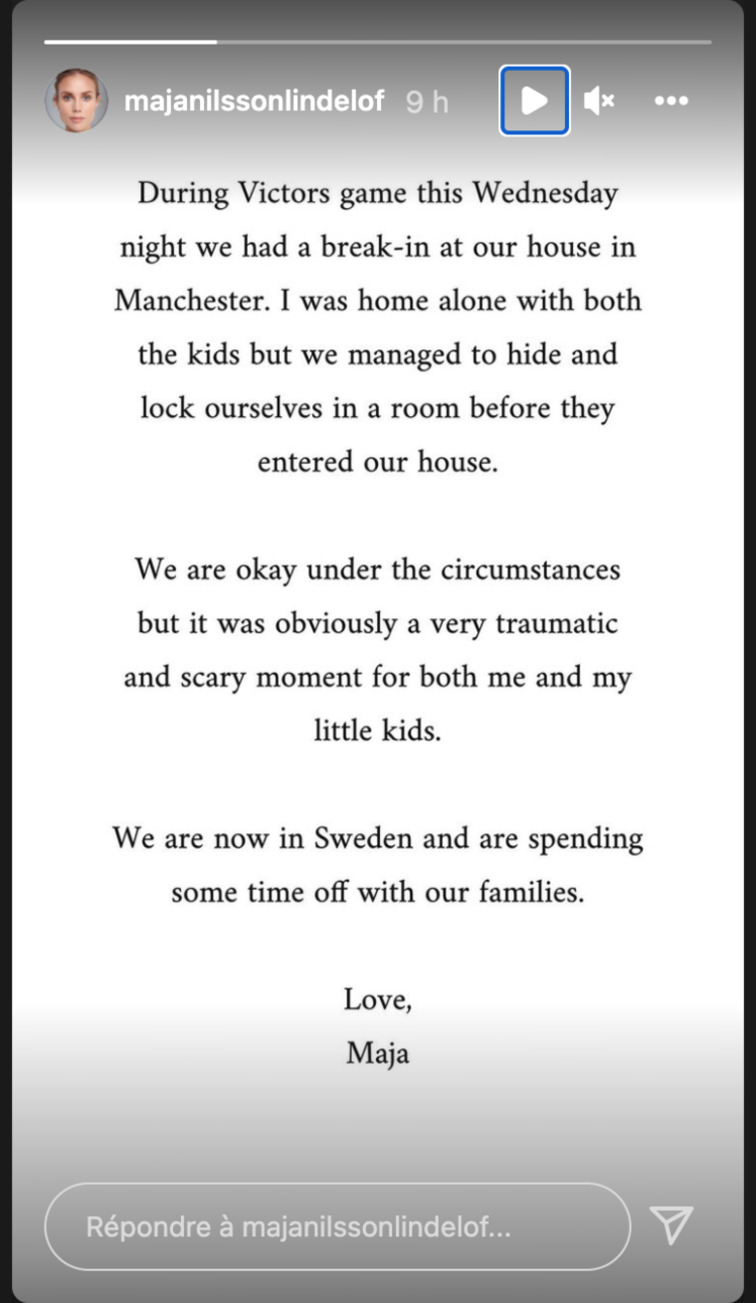 majanilssonlindelof 9 h

During Victors game this Wednesday night we had a break-in at our house in Manchester. I was home alone with both the kids but we managed to hide and lock ourselves in a room before they entered our house.

We are okay under the circumstances but it was obviously a very traumatic and scary moment for both me and my little kids.

We are now in Sweden and are spending some time off with our families.

Love,
Maja

Répondre à majanilssonlindelof...